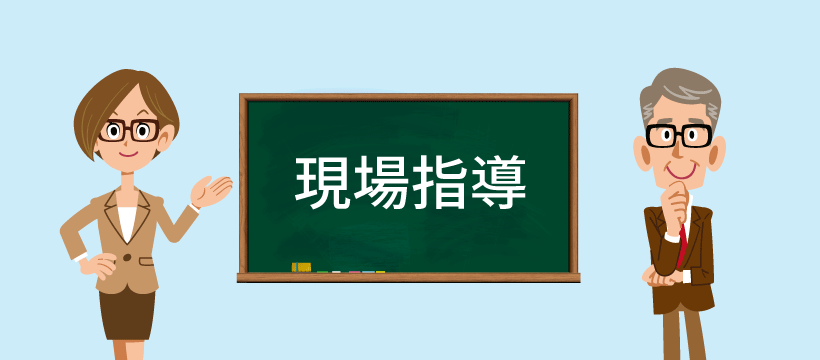 現場指導